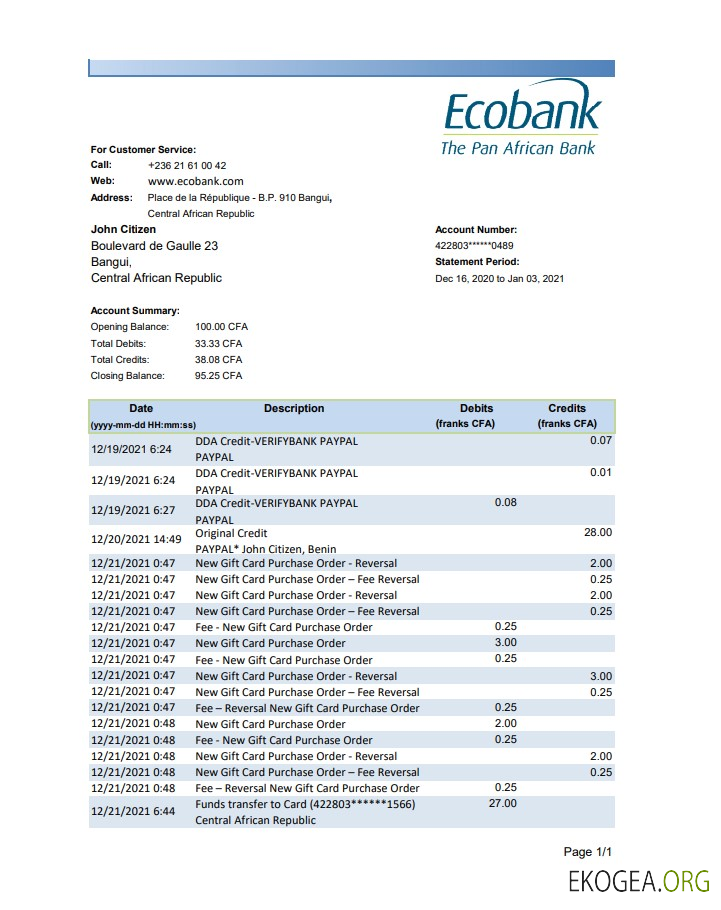 Ecobank
The Pan African Bank

For Customer Service:
Call: +236 21 61 00 42
Web: www.ecobank.com
Address: Place de la République - B.P. 910 Bangui, Central African Republic

John Citizen
Boulevard de Gaulle 23
Bangui,
Central African Republic

Account Number:
422803******0489
Statement Period:
Dec 16, 2020 to Jan 03, 2021

Account Summary:
Opening Balance: 100.00 CFA
Total Debits: 33.33 CFA
Total Credits: 38.08 CFA
Closing Balance: 95.25 CFA

| Date (yyyy-mm-dd HH:mm:ss) | Description | Debits (franks CFA) | Credits (franks CFA) |
|---|---|---|---|
| 12/19/2021 6:24 | DDA Credit-VERIFYBANK PAYPAL PAYPAL | | 0.07 |
| 12/19/2021 6:24 | DDA Credit-VERIFYBANK PAYPAL PAYPAL | | 0.01 |
| 12/19/2021 6:27 | DDA Credit-VERIFYBANK PAYPAL PAYPAL | 0.08 | |
| 12/20/2021 14:49 | Original Credit PAYPAL* John Citizen, Benin | | 28.00 |
| 12/21/2021 0:47 | New Gift Card Purchase Order - Reversal | | 2.00 |
| 12/21/2021 0:47 | New Gift Card Purchase Order – Fee Reversal | | 0.25 |
| 12/21/2021 0:47 | New Gift Card Purchase Order - Reversal | | 2.00 |
| 12/21/2021 0:47 | New Gift Card Purchase Order – Fee Reversal | | 0.25 |
| 12/21/2021 0:47 | Fee - New Gift Card Purchase Order | 0.25 | |
| 12/21/2021 0:47 | New Gift Card Purchase Order | 3.00 | |
| 12/21/2021 0:47 | Fee - New Gift Card Purchase Order | 0.25 | |
| 12/21/2021 0:47 | New Gift Card Purchase Order - Reversal | | 3.00 |
| 12/21/2021 0:47 | New Gift Card Purchase Order – Fee Reversal | | 0.25 |
| 12/21/2021 0:47 | Fee – Reversal New Gift Card Purchase Order | 0.25 | |
| 12/21/2021 0:48 | New Gift Card Purchase Order | 2.00 | |
| 12/21/2021 0:48 | Fee - New Gift Card Purchase Order | 0.25 | |
| 12/21/2021 0:48 | New Gift Card Purchase Order - Reversal | | 2.00 |
| 12/21/2021 0:48 | New Gift Card Purchase Order – Fee Reversal | | 0.25 |
| 12/21/2021 0:48 | Fee – Reversal New Gift Card Purchase Order | 0.25 | |
| 12/21/2021 6:44 | Funds transfer to Card (422803******1566) Central African Republic | 27.00 | |

Page 1/1

EKOGEA.ORG